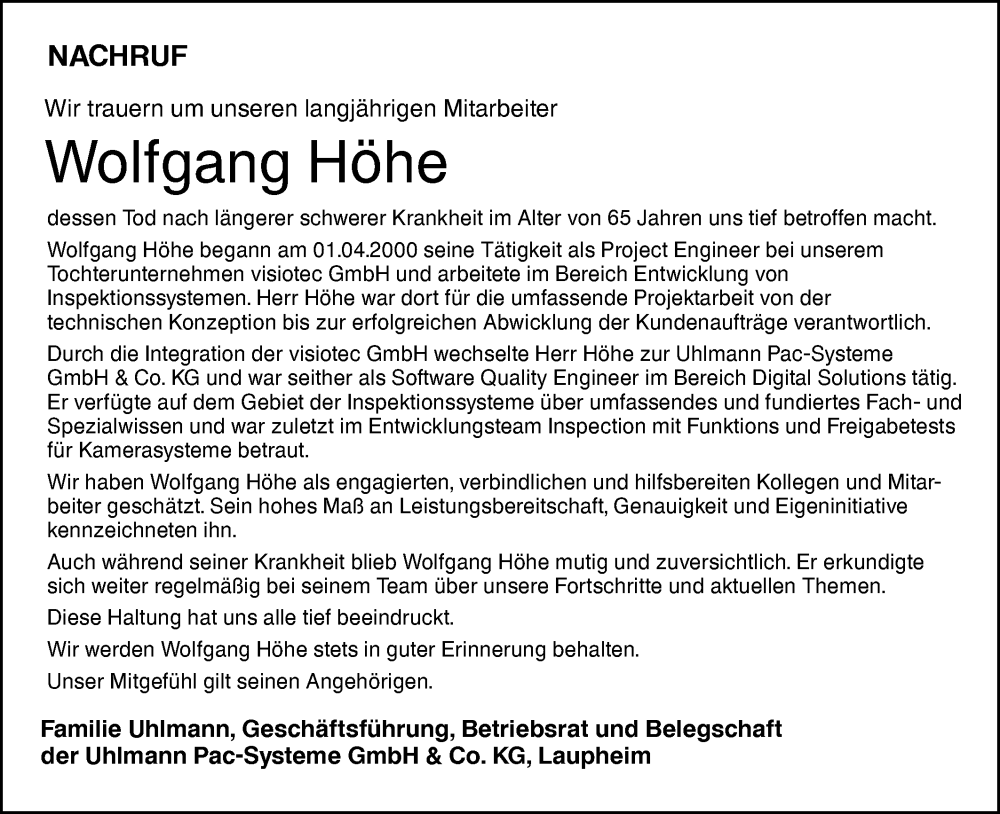 NACHRUF

Wir trauern um unseren langjährigen Mitarbeiter

Wolfgang Höhe

dessen Tod nach längerer schwerer Krankheit im Alter von 65 Jahren uns tief betroffen macht.

Wolfgang Höhe begann am 01.04.2000 seine Tätigkeit als Project Engineer bei unserem Tochterunternehmen visiotec GmbH und arbeitete im Bereich Entwicklung von Inspektionssystemen. Herr Höhe war dort für die umfassende Projektarbeit von der technischen Konzeption bis zur erfolgreichen Abwicklung der Kundenaufträge verantwortlich.

Durch die Integration der visiotec GmbH wechselte Herr Höhe zur Uhlmann Pac-Systeme GmbH & Co. KG und war seither als Software Quality Engineer im Bereich Digital Solutions tätig. Er verfügte auf dem Gebiet der Inspektionssysteme über umfassendes und fundiertes Fach- und Spezialwissen und war zuletzt im Entwicklungsteam Inspection mit Funktions und Freigabetests für Kamerasysteme betraut.

Wir haben Wolfgang Höhe als engagierten, verbindlichen und hilfsbereiten Kollegen und Mitarbeiter geschätzt. Sein hohes Maß an Leistungsbereitschaft, Genauigkeit und Eigeninitiative kennzeichneten ihn.

Auch während seiner Krankheit blieb Wolfgang Höhe mutig und zuversichtlich. Er erkundigte sich weiter regelmäßig bei seinem Team über unsere Fortschritte und aktuellen Themen.

Diese Haltung hat uns alle tief beeindruckt.

Wir werden Wolfgang Höhe stets in guter Erinnerung behalten.

Unser Mitgefühl gilt seinen Angehörigen.

Familie Uhlmann, Geschäftsführung, Betriebsrat und Belegschaft der Uhlmann Pac-Systeme GmbH & Co. KG, Laupheim